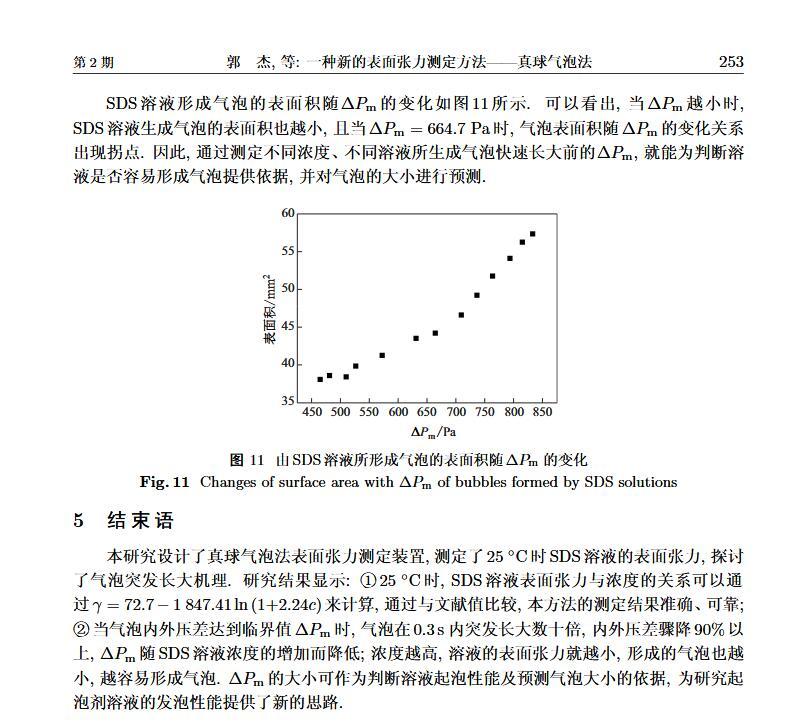 第 2 期　　郭　杰, 等: 一种新的表面张力测定方法——真球气泡法　　253

SDS 溶液形成气泡的表面积随 $\Delta P_m$ 的变化如图 11 所示. 可以看出, 当 $\Delta P_m$ 越小时, SDS 溶液生成气泡的表面积也越小, 且当 $\Delta P_m = 664.7$ Pa 时, 气泡表面积随 $\Delta P_m$ 的变化关系出现拐点. 因此, 通过测定不同浓度、不同溶液所生成气泡快速长大前的 $\Delta P_m$, 就能为判断溶液是否容易形成气泡提供依据, 并对气泡的大小进行预测.

60
55
50
45
40
35
表面积/mm$^2$
450 500 550 600 650 700 750 800 850
$\Delta P_m$/Pa

图 11　由 SDS 溶液所形成气泡的表面积随 $\Delta P_m$ 的变化
Fig. 11　Changes of surface area with $\Delta P_m$ of bubbles formed by SDS solutions

5　结束语

本研究设计了真球气泡法表面张力测定装置, 测定了 25 °C 时 SDS 溶液的表面张力, 探讨了气泡突发长大机理. 研究结果显示: ① 25 °C 时, SDS 溶液表面张力与浓度的关系可以通过 $\gamma = 72.7 - 1\,847.41 \ln(1+2.24c)$ 来计算, 通过与文献值比较, 本方法的测定结果准确、可靠; ② 当气泡内外压差达到临界值 $\Delta P_m$ 时, 气泡在 0.3 s 内突发长大数十倍, 内外压差骤降 90% 以上, $\Delta P_m$ 随 SDS 溶液浓度的增加而降低; 浓度越高, 溶液的表面张力就越小, 形成的气泡也越小, 越容易形成气泡. $\Delta P_m$ 的大小可作为判断溶液起泡性能及预测气泡大小的依据, 为研究起泡剂溶液的发泡性能提供了新的思路.